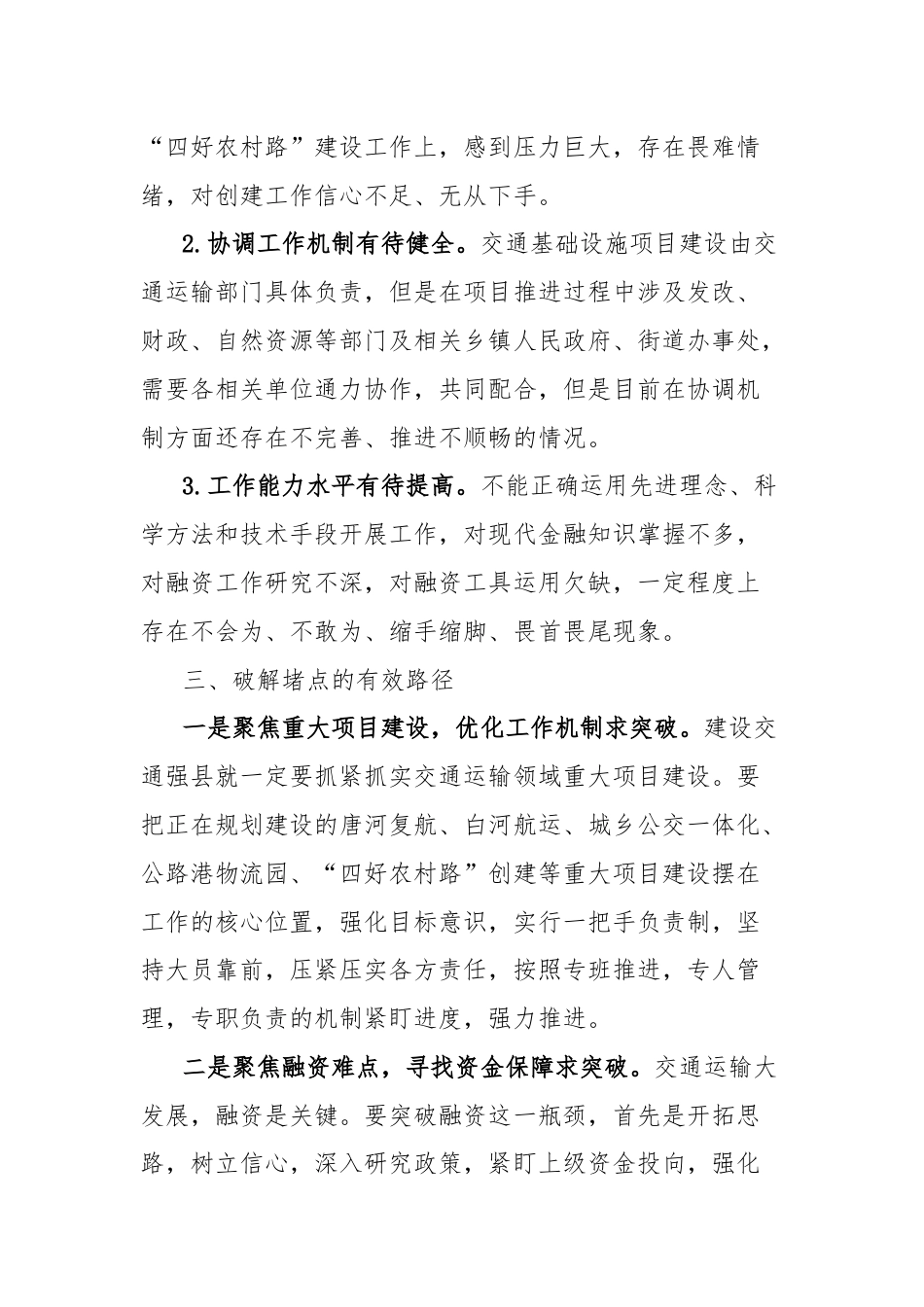 “四好农村路”建设工作上，感到压力巨大，存在畏难情绪，对创建工作信心不足、无从下手。

2.协调工作机制有待健全。交通基础设施项目建设由交通运输部门具体负责，但是在项目推进过程中涉及发改、财政、自然资源等部门及相关乡镇人民政府、街道办事处，需要各相关单位通力协作，共同配合，但是目前在协调机制方面还存在不完善、推进不顺畅的情况。

3.工作能力水平有待提高。不能正确运用先进理念、科学方法和技术手段开展工作，对现代金融知识掌握不多，对融资工作研究不深，对融资工具运用欠缺，一定程度上存在不会为、不敢为、缩手缩脚、畏首畏尾现象。

三、破解堵点的有效路径

一是聚焦重大项目建设，优化工作机制求突破。建设交通强县就一定要抓紧抓实交通运输领域重大项目建设。要把正在规划建设的唐河复航、白河航运、城乡公交一体化、公路港物流园、“四好农村路”创建等重大项目建设摆在工作的核心位置，强化目标意识，实行一把手负责制，坚持大员靠前，压紧压实各方责任，按照专班推进，专人管理，专职负责的机制紧盯进度，强力推进。

二是聚焦融资难点，寻找资金保障求突破。交通运输大发展，融资是关键。要突破融资这一瓶颈，首先是开拓思路，树立信心，深入研究政策，紧盯上级资金投向，强化